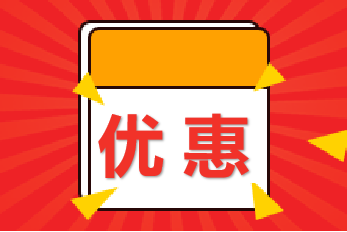 优惠